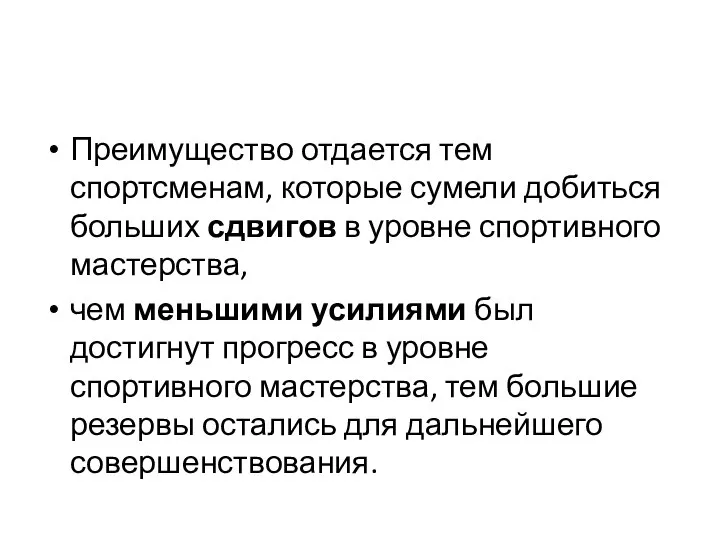 • Преимущество отдается тем спортсменам, которые сумели добиться больших сдвигов в уровне спортивного мастерства,

• чем меньшими усилиями был достигнут прогресс в уровне спортивного мастерства, тем большие резервы остались для дальнейшего совершенствования.